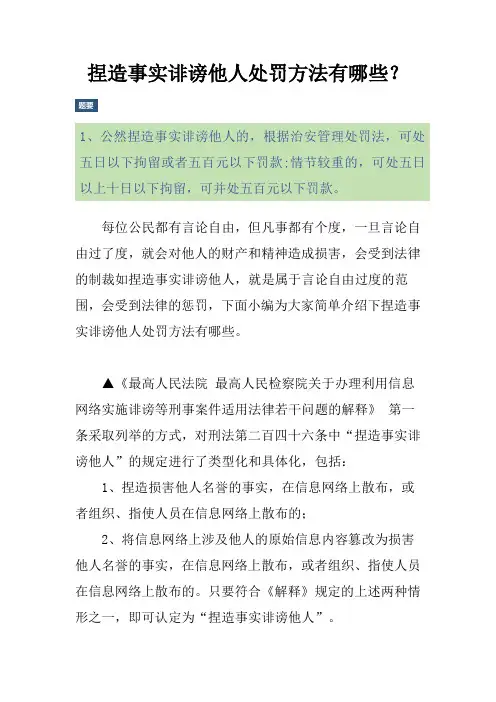 捏造事实诽谤他人处罚方法有哪些?

题要

1、公然捏造事实诽谤他人的，根据治安管理处罚法，可处五日以下拘留或者五百元以下罚款;情节较重的，可处五日以上十日以下拘留，可并处五百元以下罚款。

每位公民都有言论自由，但凡事都有个度，一旦言论自由过了度，就会对他人的财产和精神造成损害，会受到法律的制裁如捏造事实诽谤他人，就是属于言论自由过度的范围，会受到法律的惩罚，下面小编为大家简单介绍下捏造事实诽谤他人处罚方法有哪些。

▲《最高人民法院 最高人民检察院关于办理利用信息网络实施诽谤等刑事案件适用法律若干问题的解释》 第一条采取列举的方式，对刑法第二百四十六条中“捏造事实诽谤他人”的规定进行了类型化和具体化，包括:

1、捏造损害他人名誉的事实，在信息网络上散布，或者组织、指使人员在信息网络上散布的;

2、将信息网络上涉及他人的原始信息内容篡改为损害他人名誉的事实，在信息网络上散布，或者组织、指使人员在信息网络上散布的。只要符合《解释》规定的上述两种情形之一，即可认定为“捏造事实诽谤他人”。